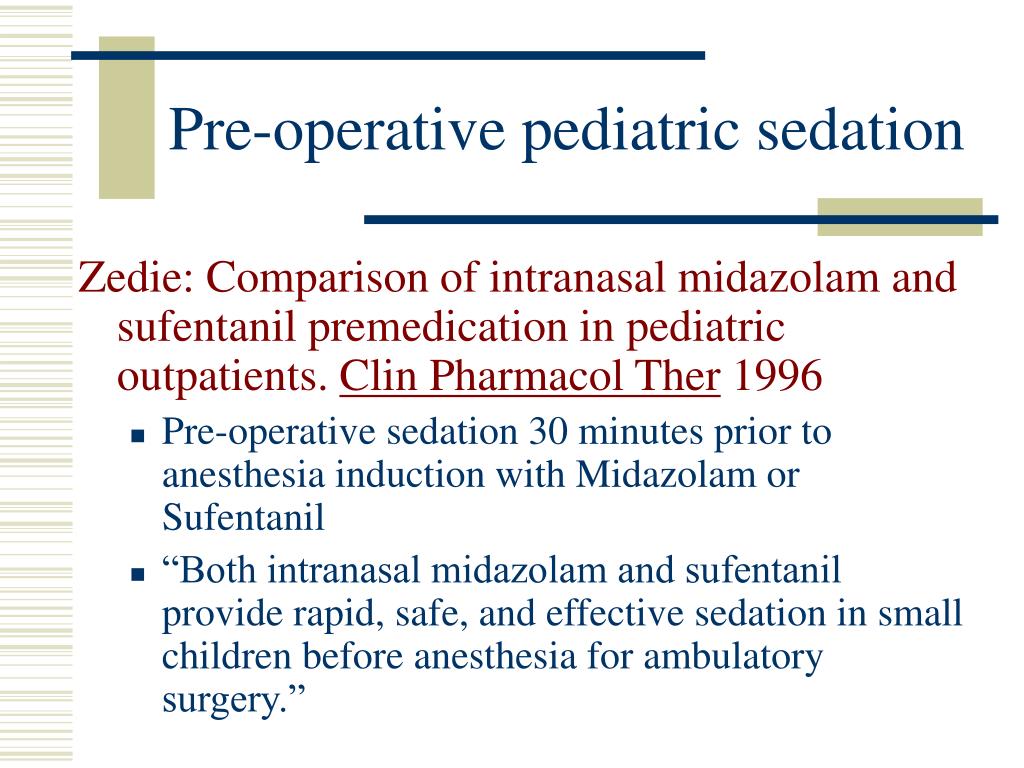 Pre-operative pediatric sedation

Zedie: Comparison of intranasal midazolam and sufentanil premedication in pediatric outpatients. Clin Pharmacol Ther 1996

- Pre-operative sedation 30 minutes prior to anesthesia induction with Midazolam or Sufentanil
- “Both intranasal midazolam and sufentanil provide rapid, safe, and effective sedation in small children before anesthesia for ambulatory surgery.”